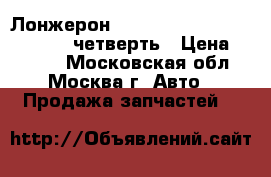 Лонжерон
четверть Цена
Московская обл
Москва г Авто
Продажа запчастей

http://Объявлений.сайт